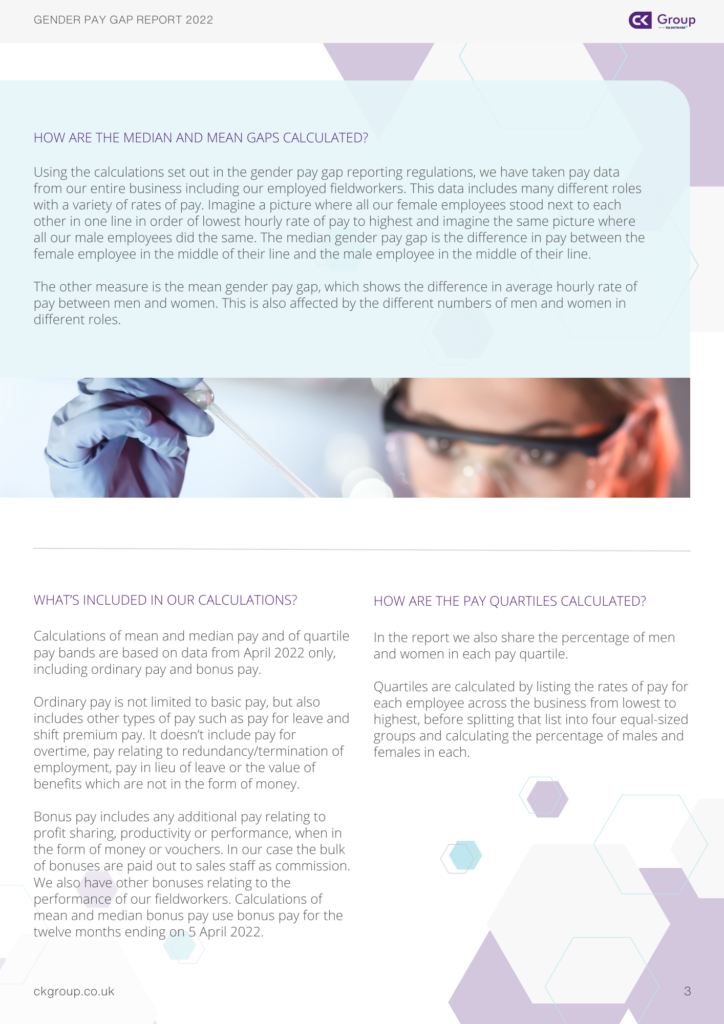 GENDER PAY GAP REPORT 2022

CK Group

HOW ARE THE MEDIAN AND MEAN GAPS CALCULATED?

Using the calculations set out in the gender pay gap reporting regulations, we have taken pay data from our entire business including our employed fieldworkers. This data includes many different roles with a variety of rates of pay. Imagine a picture where all our female employees stood next to each other in one line in order of lowest hourly rate of pay to highest and imagine the same picture where all our male employees did the same. The median gender pay gap is the difference in pay between the female employee in the middle of their line and the male employee in the middle of their line.

The other measure is the mean gender pay gap, which shows the difference in average hourly rate of pay between men and women. This is also affected by the different numbers of men and women in different roles.

WHAT'S INCLUDED IN OUR CALCULATIONS?

Calculations of mean and median pay and of quartile pay bands are based on data from April 2022 only, including ordinary pay and bonus pay.

Ordinary pay is not limited to basic pay, but also includes other types of pay such as pay for leave and shift premium pay. It doesn't include pay for overtime, pay relating to redundancy/termination of employment, pay in lieu of leave or the value of benefits which are not in the form of money.

Bonus pay includes any additional pay relating to profit sharing, productivity or performance, when in the form of money or vouchers. In our case the bulk of bonuses are paid out to sales staff as commission. We also have other bonuses relating to the performance of our fieldworkers. Calculations of mean and median bonus pay use bonus pay for the twelve months ending on 5 April 2022.

HOW ARE THE PAY QUARTILES CALCULATED?

In the report we also share the percentage of men and women in each pay quartile.

Quartiles are calculated by listing the rates of pay for each employee across the business from lowest to highest, before splitting that list into four equal-sized groups and calculating the percentage of males and females in each.

ckgroup.co.uk

3